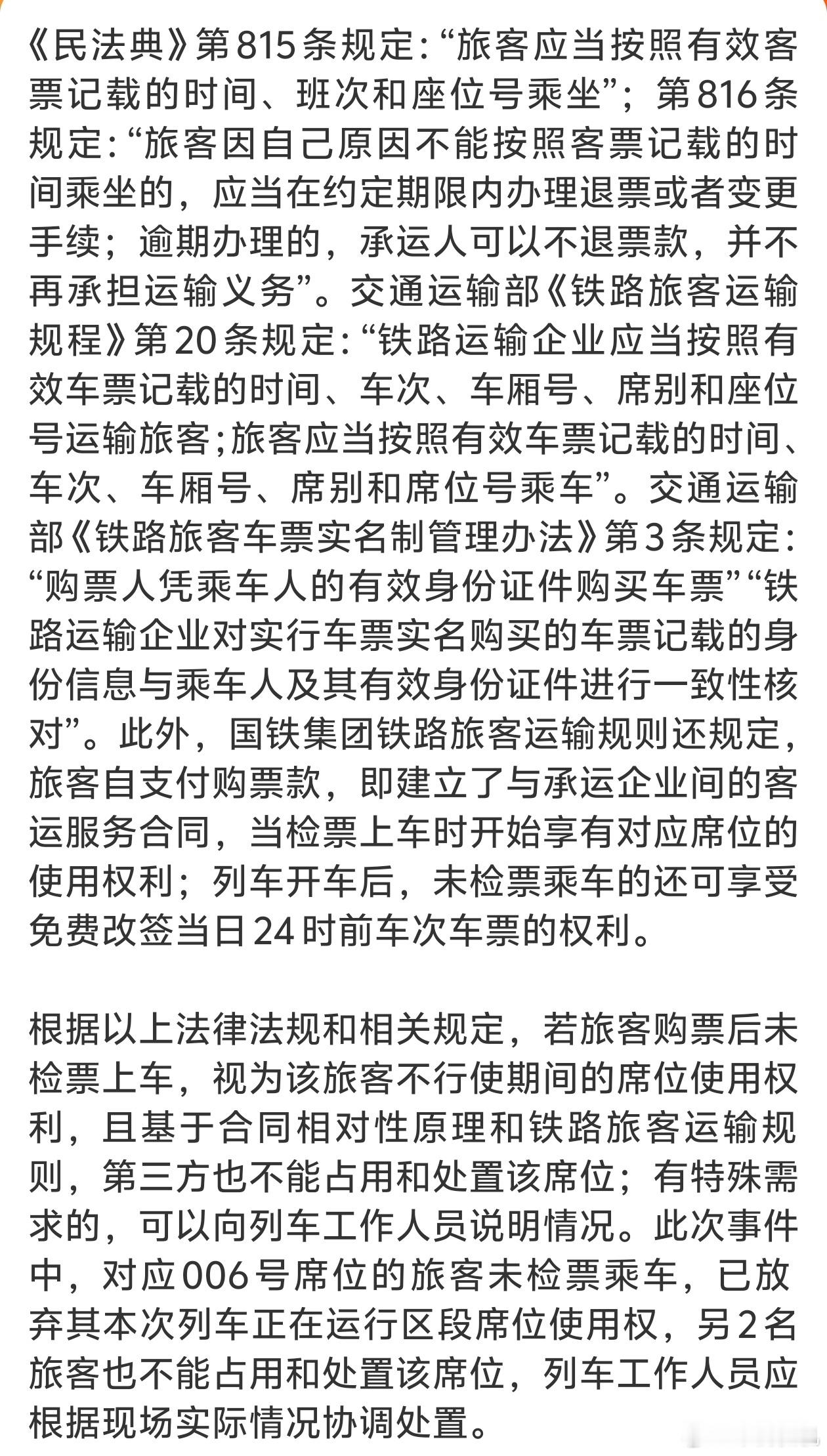 《民法典》第815条规定:“旅客应当按照有效客票记载的时间、班次和座位号乘坐”；第816条规定:“旅客因自己原因不能按照客票记载的时间乘坐的，应当在约定期限内办理退票或者变更手续；逾期办理的，承运人可以不退票款，并不再承担运输义务”。交通运输部《铁路旅客运输规程》第20条规定:“铁路运输企业应当按照有效车票记载的时间、车次、车厢号、席别和座位号运输旅客;旅客应当按照有效车票记载的时间、车次、车厢号、席别和席位号乘车”。交通运输部《铁路旅客车票实名制管理办法》第3条规定:“购票人凭乘车人的有效身份证件购买车票”“铁路运输企业对实行车票实名购买的车票记载的身份信息与乘车人及其有效身份证件进行一致性核对”。此外，国铁集团铁路旅客运输规则还规定，旅客自支付购票款，即建立了与承运企业间的客运服务合同，当检票上车时开始享有对应席位的使用权利；列车开车后，未检票乘车的还可享受免费改签当日24时前车次车票的权利。

根据以上法律法规和相关规定，若旅客购票后未检票上车，视为该旅客不行使期间的席位使用权利，且基于合同相对性原理和铁路旅客运输规则，第三方也不能占用和处置该席位；有特殊需求的，可以向列车工作人员说明情况。此次事件中，对应006号席位的旅客未检票乘车，已放弃其本次列车正在运行区段席位使用权，另2名旅客也不能占用和处置该席位，列车工作人员应根据现场实际情况协调处置。